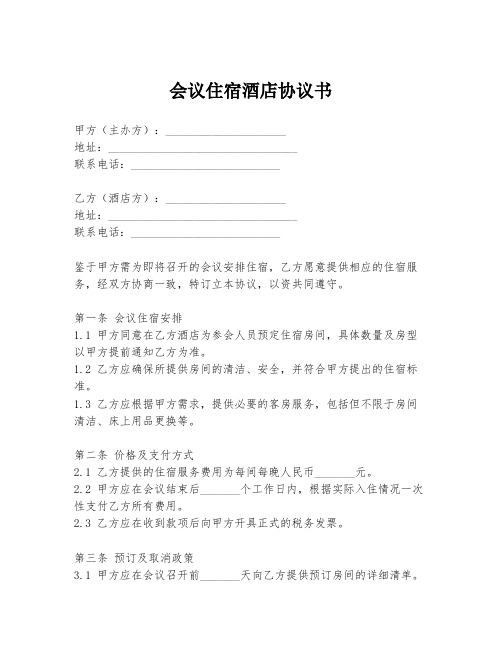 会议住宿酒店协议书

甲方（主办方）：____________________
地址：________________________________
联系电话：_________________________

乙方（酒店方）：____________________
地址：________________________________
联系电话：_________________________

鉴于甲方需为即将召开的会议安排住宿，乙方愿意提供相应的住宿服务，经双方协商一致，特订立本协议，以资共同遵守。

第一条 会议住宿安排
1.1 甲方同意在乙方酒店为参会人员预定住宿房间，具体数量及房型以甲方提前通知乙方为准。
1.2 乙方应确保所提供房间的清洁、安全，并符合甲方提出的住宿标准。
1.3 乙方应根据甲方需求，提供必要的客房服务，包括但不限于房间清洁、床上用品更换等。

第二条 价格及支付方式
2.1 乙方提供的住宿服务费用为每间每晚人民币_______元。
2.2 甲方应在会议结束后_______个工作日内，根据实际入住情况一次性支付乙方所有费用。
2.3 乙方应在收到款项后向甲方开具正式的税务发票。

第三条 预订及取消政策
3.1 甲方应在会议召开前_______天向乙方提供预订房间的详细清单。